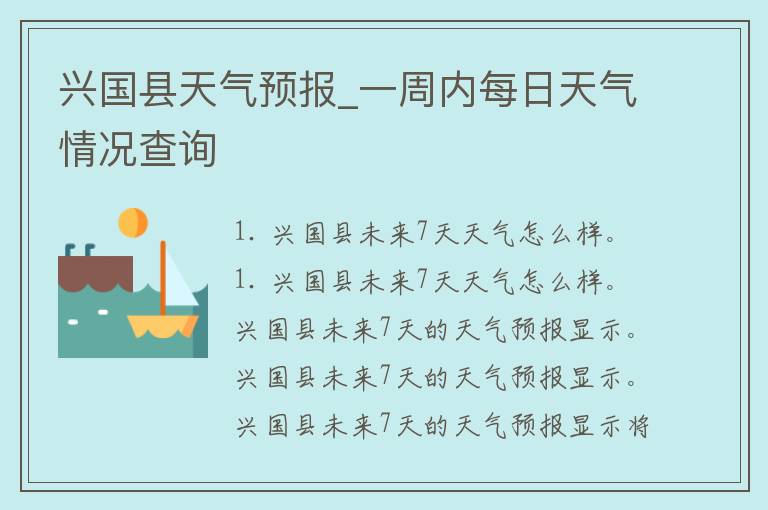 兴国县天气预报_一周内每日天气情况查询

1. 兴国县未来7天天气怎么样。
1. 兴国县未来7天天气怎么样。
兴国县未来7天的天气预报显示。
兴国县未来7天的天气预报显示。
兴国县未来7天的天气预报显示将